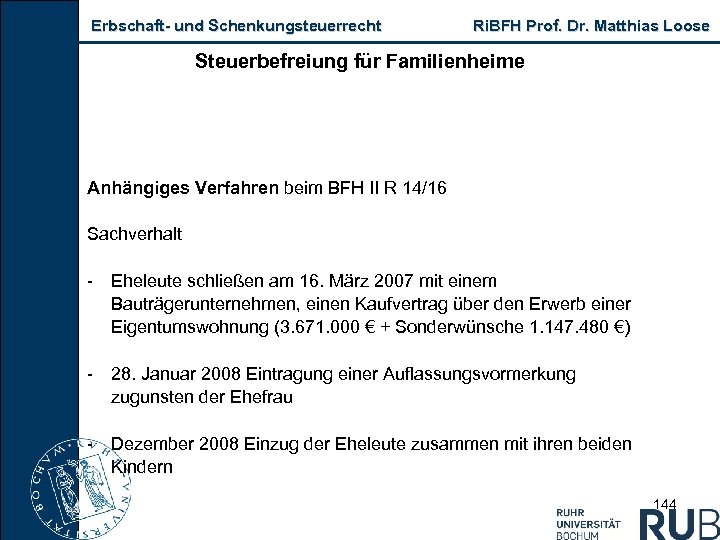 Erbschaft- und Schenkungsteuerrecht RiBFH Prof. Dr. Matthias Loose

Steuerbefreiung für Familienheime

Anhängiges Verfahren beim BFH II R 14/16

Sachverhalt

- Eheleute schließen am 16. März 2007 mit einem Bauträgerunternehmen, einen Kaufvertrag über den Erwerb einer Eigentumswohnung (3.671.000 € + Sonderwünsche 1.147.480 €)

- 28. Januar 2008 Eintragung einer Auflassungsvormerkung zugunsten der Ehefrau

Dezember 2008 Einzug der Eheleute zusammen mit ihren beiden Kindern

144

RUHR UNIVERSITÄT BOCHUM RUB